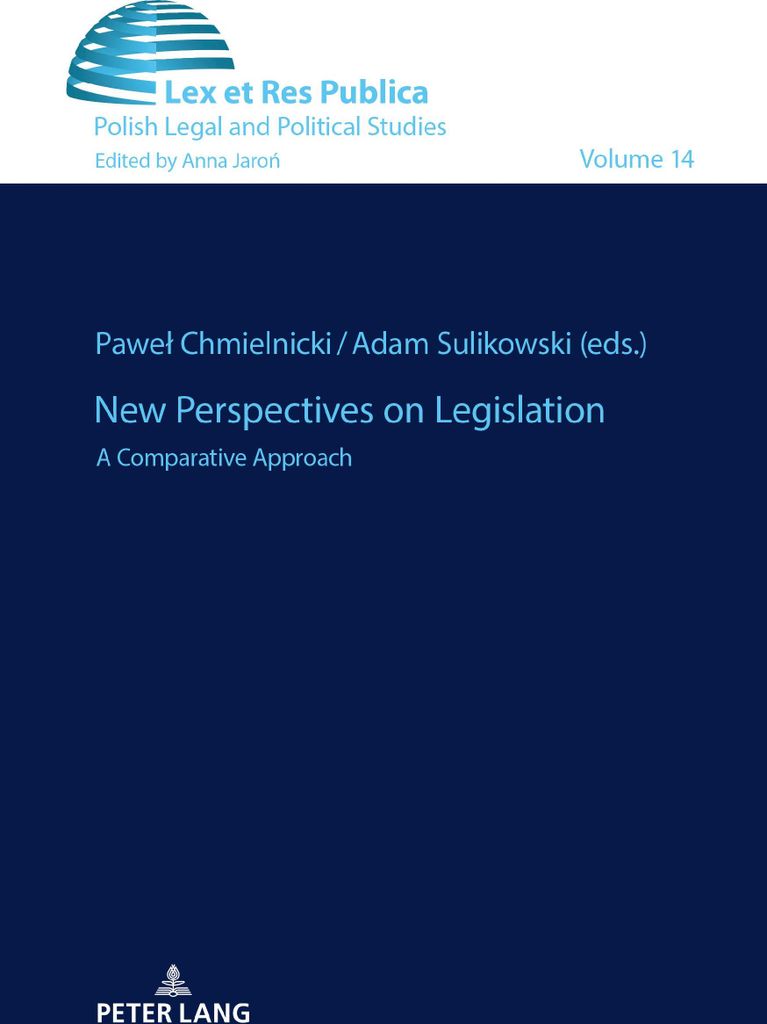 Lex et Res Publica
Polish Legal and Political Studies
Edited by Anna Jaroń

Volume 14

Paweł Chmielnicki / Adam Sulikowski (eds.)

New Perspectives on Legislation

A Comparative Approach

PETER LANG